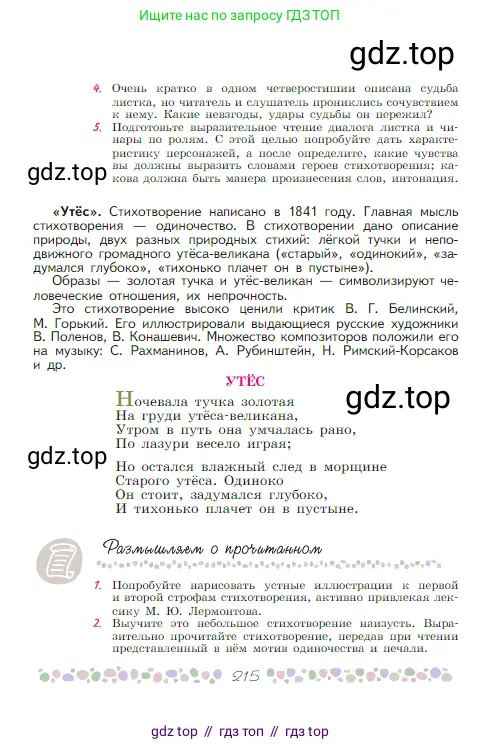 Ищите нас по запросу ГДЗ ТОП

gdz.top

4. Очень кратко в одном четверостишии описана судьба листка, но читатель и слушатель прониклись сочувствием к нему. Какие невзгоды, удары судьбы он пережил?
5. Подготовьте выразительное чтение диалога листка и чинары по ролям. С этой целью попробуйте дать характеристику персонажей, а после определите, какие чувства вы должны выразить словами героев стихотворения; какова должна быть манера произнесения слов, интонация.

gdz.top

«Утёс». Стихотворение написано в 1841 году. Главная мысль стихотворения — одиночество. В стихотворении дано описание природы, двух разных природных стихий: лёгкой тучки и неподвижного громадного утёса-великана («старый», «одинокий», «задумался глубоко», «тихонько плачет он в пустыне»).

Образы — золотая тучка и утёс-великан — символизируют человеческие отношения, их непрочность.

Это стихотворение высоко ценили критик В. Г. Белинский, М. Горький. Его иллюстрировали выдающиеся русские художники В. Поленов, В. Конашевич. Множество композиторов положили его на музыку: С. Рахманинов, А. Рубинштейн, Н. Римский-Корсаков и др.

УТЁС

gdz.top

Ночевала тучка золотая
На груди утёса-великана,
Утром в путь она умчалась рано,
По лазури весело играя;

gdz.top

Но остался влажный след в морщине
Старого утёса. Одиноко
Он стоит, задумался глубоко,
И тихонько плачет он в пустыне.

Размышляем о прочитанном

1. Попробуйте нарисовать устные иллюстрации к первой и второй строфам стихотворения, активно привлекая лексику М. Ю. Лермонтова.
2. Выучите это небольшое стихотворение наизусть. Выразительно прочитайте стихотворение, передав при чтении представленный в нём мотив одиночества и печали.

215

gdz top // гдз топ // гдз top